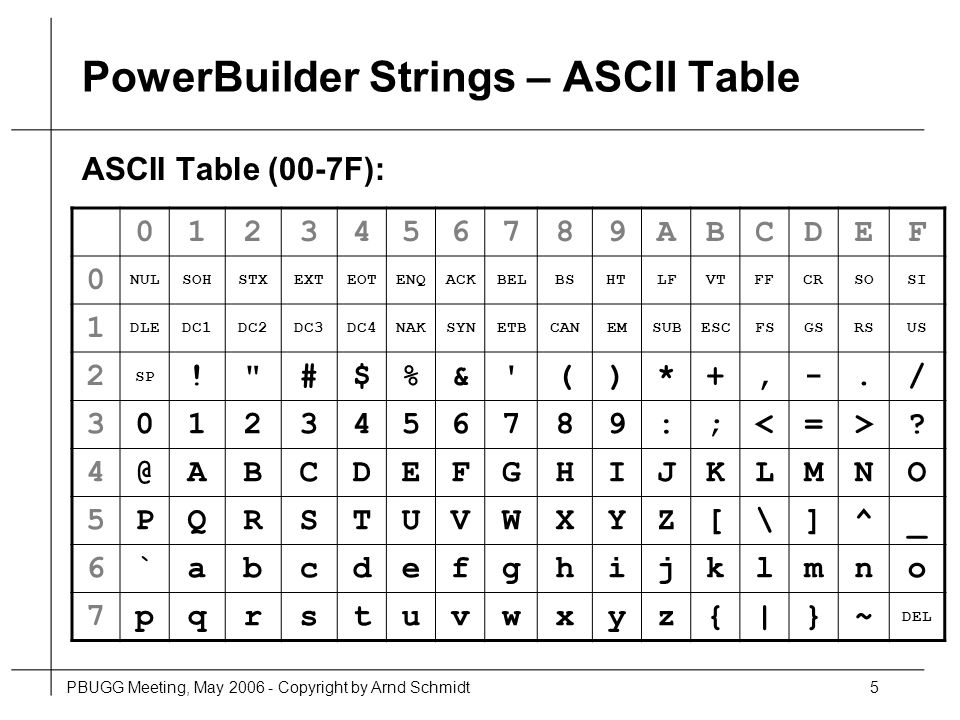 PowerBuilder Strings – ASCII Table

ASCII Table (00-7F):

| | 0 | 1 | 2 | 3 | 4 | 5 | 6 | 7 | 8 | 9 | A | B | C | D | E | F |
|---|---|---|---|---|---|---|---|---|---|---|---|---|---|---|---|---|
| 0 | NUL | SOH | STX | EXT | EOT | ENQ | ACK | BEL | BS | HT | LF | VT | FF | CR | SO | SI |
| 1 | DLE | DC1 | DC2 | DC3 | DC4 | NAK | SYN | ETB | CAN | EM | SUB | ESC | FS | GS | RS | US |
| 2 | SP | ! | " | # | $ | % | & | ' | ( | ) | * | + | , | - | . | / |
| 3 | 0 | 1 | 2 | 3 | 4 | 5 | 6 | 7 | 8 | 9 | : | ; | < | = | > | ? |
| 4 | @ | A | B | C | D | E | F | G | H | I | J | K | L | M | N | O |
| 5 | P | Q | R | S | T | U | V | W | X | Y | Z | [ | \ | ] | ^ | _ |
| 6 | ` | a | b | c | d | e | f | g | h | i | j | k | l | m | n | o |
| 7 | p | q | r | s | t | u | v | w | x | y | z | { | \| | } | ~ | DEL |

PBUGG Meeting, May 2006 - Copyright by Arnd Schmidt

5